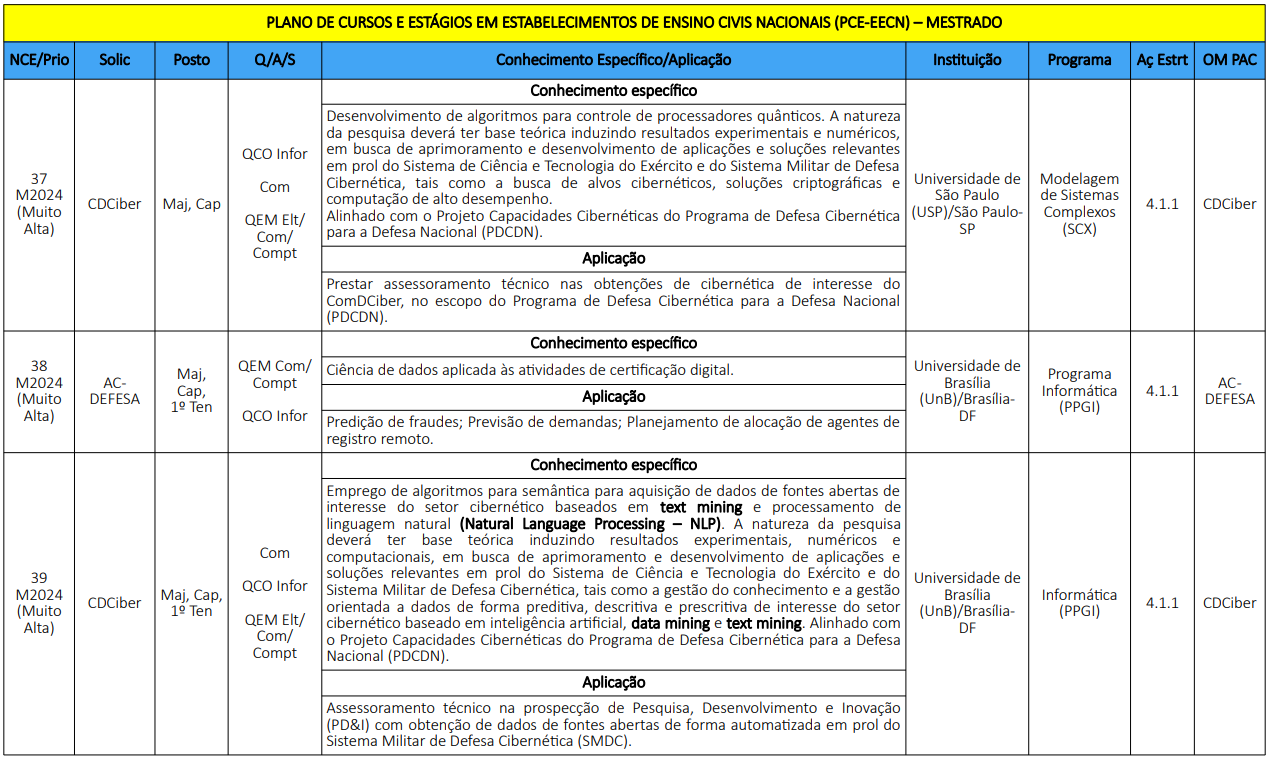 PLANO DE CURSOS E ESTÁGIOS EM ESTABELECIMENTOS DE ENSINO CIVIS NACIONAIS (PCE-EECN) – MESTRADO

| NCE/Prio | Solic | Posto | Q/A/S | Conhecimento Específico/Aplicação | Instituição | Programa | Aç Estrt | OM PAC |
|---|---|---|---|---|---|---|---|---|
| 37 M2024 (Muito Alta) | CDCiber | Maj, Cap | QCO Infor Com QEM Elt/ Com/ Compt | **Conhecimento específico** Desenvolvimento de algoritmos para controle de processadores quânticos. A natureza da pesquisa deverá ter base teórica induzindo resultados experimentais e numéricos, em busca de aprimoramento e desenvolvimento de aplicações e soluções relevantes em prol do Sistema de Ciência e Tecnologia do Exército e do Sistema Militar de Defesa Cibernética, tais como a busca de alvos cibernéticos, soluções criptográficas e computação de alto desempenho. Alinhado com o Projeto Capacidades Cibernéticas do Programa de Defesa Cibernética para a Defesa Nacional (PDCDN). **Aplicação** Prestar assessoramento técnico nas obtenções de cibernética de interesse do ComDCiber, no escopo do Programa de Defesa Cibernética para a Defesa Nacional (PDCDN). | Universidade de São Paulo (USP)/São Paulo-SP | Modelagem de Sistemas Complexos (SCX) | 4.1.1 | CDCiber |
| 38 M2024 (Muito Alta) | AC-DEFESA | Maj, Cap, 1º Ten | QEM Com/ Compt QCO Infor | **Conhecimento específico** Ciência de dados aplicada às atividades de certificação digital. **Aplicação** Predição de fraudes; Previsão de demandas; Planejamento de alocação de agentes de registro remoto. | Universidade de Brasília (UnB)/Brasília-DF | Programa Informática (PPGI) | 4.1.1 | AC-DEFESA |
| 39 M2024 (Muito Alta) | CDCiber | Maj, Cap, 1º Ten | Com QCO Infor QEM Elt/ Com/ Compt | **Conhecimento específico** Emprego de algoritmos para semântica para aquisição de dados de fontes abertas de interesse do setor cibernético baseados em **text mining** e processamento de linguagem natural **(Natural Language Processing – NLP)**. A natureza da pesquisa deverá ter base teórica induzindo resultados experimentais, numéricos e computacionais, em busca de aprimoramento e desenvolvimento de aplicações e soluções relevantes em prol do Sistema de Ciência e Tecnologia do Exército e do Sistema Militar de Defesa Cibernética, tais como a gestão do conhecimento e a gestão orientada a dados de forma preditiva, descritiva e prescritiva de interesse do setor cibernético baseado em inteligência artificial, **data mining** e **text mining**. Alinhado com o Projeto Capacidades Cibernéticas do Programa de Defesa Cibernética para a Defesa Nacional (PDCDN). **Aplicação** Assessoramento técnico na prospecção de Pesquisa, Desenvolvimento e Inovação (PD&I) com obtenção de dados de fontes abertas de forma automatizada em prol do Sistema Militar de Defesa Cibernética (SMDC). | Universidade de Brasília (UnB)/Brasília-DF | Informática (PPGI) | 4.1.1 | CDCiber |